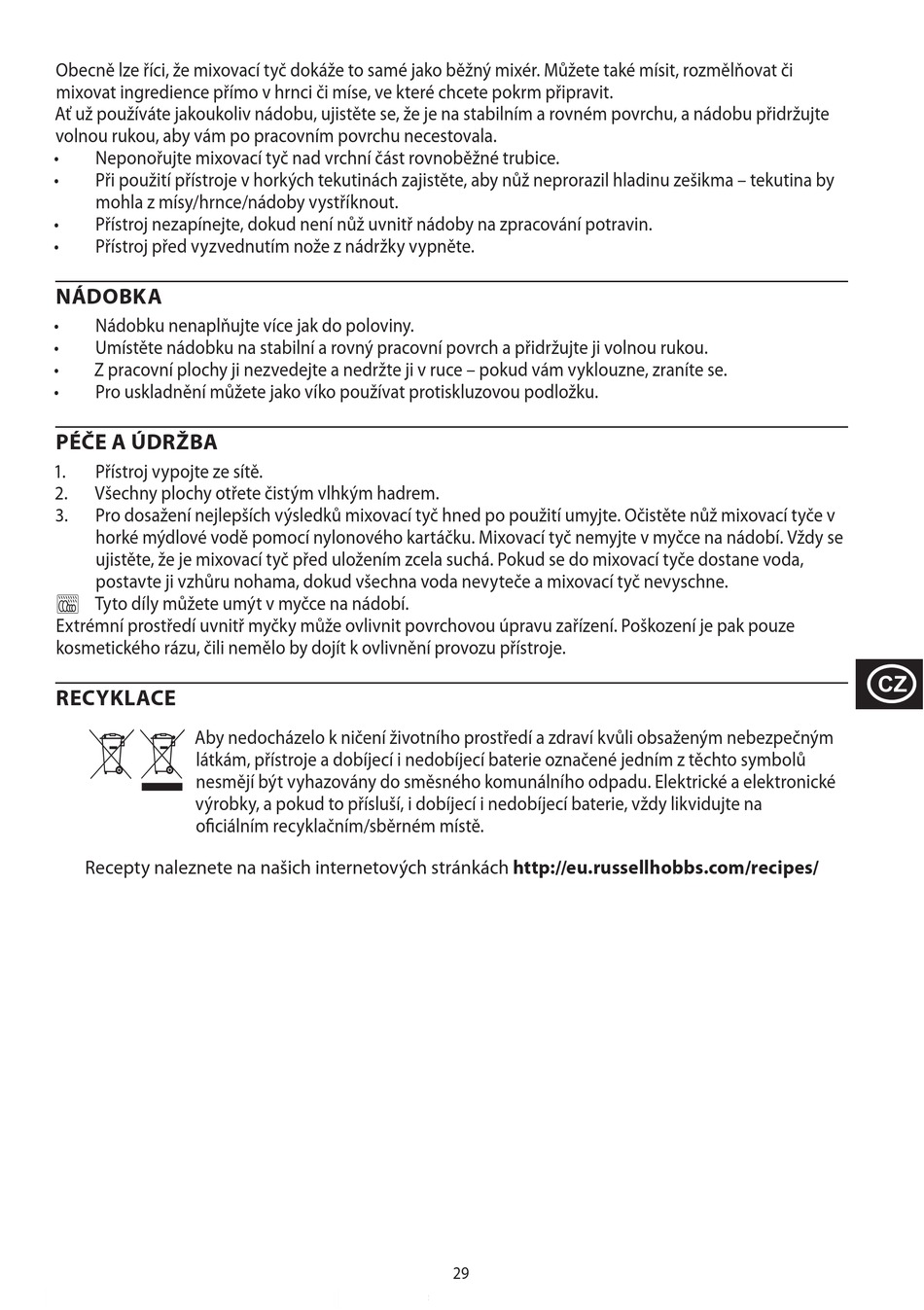 Obecně lze říci, že mixovací tyč dokáže to samé jako běžný mixér. Můžete také mísit, rozmělňovat či mixovat ingredience přímo v hrnci či míse, ve které chcete pokrm připravit.
Ať už používáte jakoukoliv nádobu, ujistěte se, že je na stabilním a rovném povrchu, a nádobu přidržujte volnou rukou, aby vám po pracovním povrchu necestovala.
• Neponořujte mixovací tyč nad vrchní část rovnoběžné trubice.
• Při použití přístroje v horkých tekutinách zajistěte, aby nůž neprorazil hladinu zešikma – tekutina by mohla z mísy/hrnce/nádoby vystříknout.
• Přístroj nezapínejte, dokud není nůž uvnitř nádoby na zpracování potravin.
• Přístroj před vyzvednutím nože z nádržky vypněte.

NÁDOBKA
• Nádobku nenaplňujte více jak do poloviny.
• Umístěte nádobku na stabilní a rovný pracovní povrch a přidržujte ji volnou rukou.
• Z pracovní plochy ji nezvedejte a nedržte ji v ruce – pokud vám vyklouzne, zraníte se.
• Pro uskladnění můžete jako víko používat protiskluzovou podložku.

PÉČE A ÚDRŽBA
1. Přístroj vypojte ze sítě.
2. Všechny plochy otřete čistým vlhkým hadrem.
3. Pro dosažení nejlepších výsledků mixovací tyč hned po použití umyjte. Očistěte nůž mixovací tyče v horké mýdlové vodě pomocí nylonového kartáčku. Mixovací tyč nemyjte v myčce na nádobí. Vždy se ujistěte, že je mixovací tyč před uložením zcela suchá. Pokud se do mixovací tyče dostane voda, postavte ji vzhůru nohama, dokud všechna voda nevyteče a mixovací tyč nevyschne.
Tyto díly můžete umýt v myčce na nádobí.
Extrémní prostředí uvnitř myčky může ovlivnit povrchovou úpravu zařízení. Poškození je pak pouze kosmetického rázu, čili nemělo by dojít k ovlivnění provozu přístroje.

CZ

RECYKLACE
Aby nedocházelo k ničení životního prostředí a zdraví kvůli obsaženým nebezpečným látkám, přístroje a dobíjecí i nedobíjecí baterie označené jedním z těchto symbolů nesmějí být vyhazovány do směsného komunálního odpadu. Elektrické a elektronické výrobky, a pokud to přísluší, i dobíjecí i nedobíjecí baterie, vždy likvidujte na oficiálním recyklačním/sběrném místě.

Recepty naleznete na našich internetových stránkách http://eu.russellhobbs.com/recipes/

29